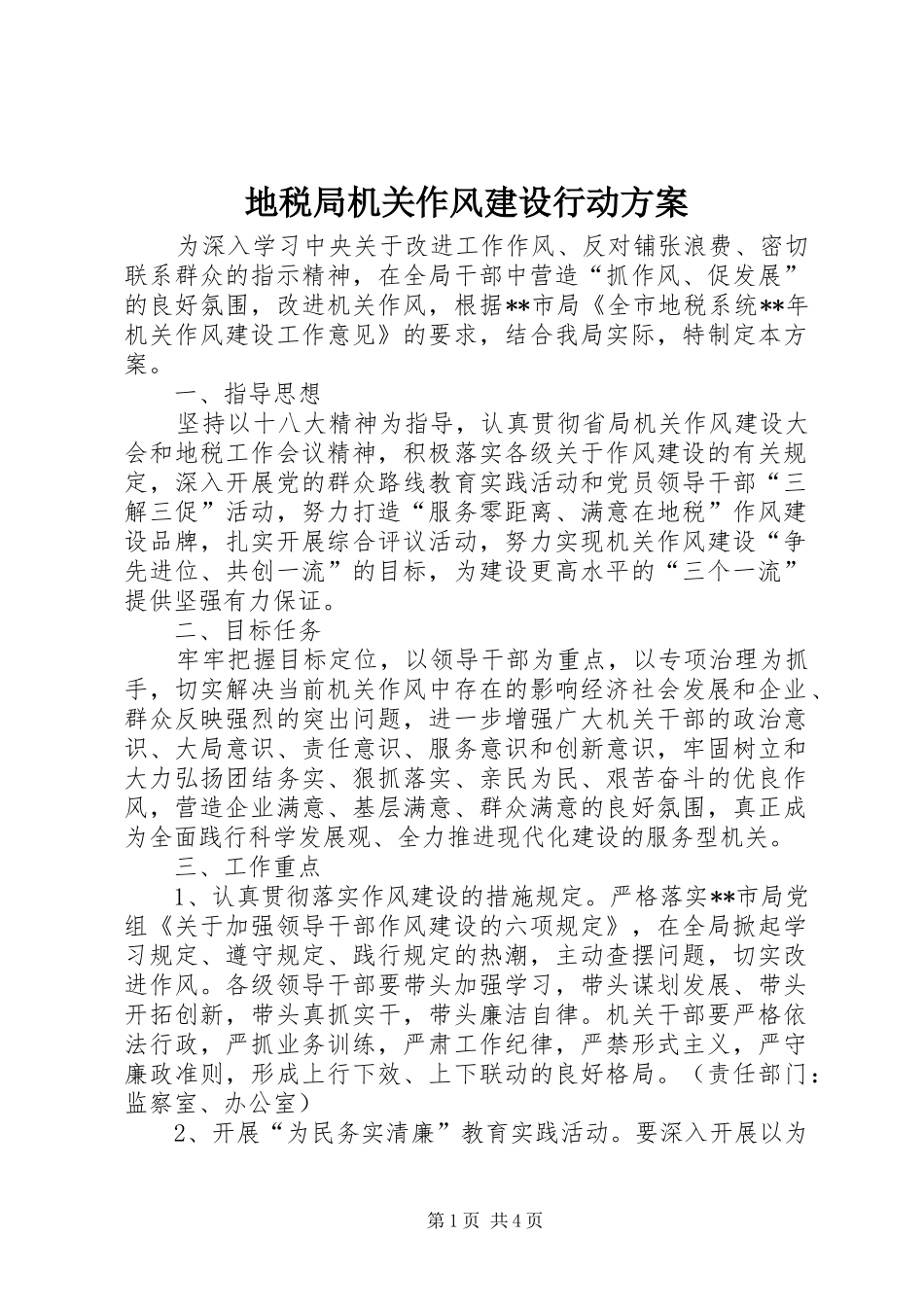 地税局机关作风建设行动方案

为深入学习中央关于改进工作作风、反对铺张浪费、密切联系群众的指示精神，在全局干部中营造“抓作风、促发展”的良好氛围，改进机关作风，根据**市局《全市地税系统**年机关作风建设工作意见》的要求，结合我局实际，特制定本方案。

一、指导思想

坚持以十八大精神为指导，认真贯彻省局机关作风建设大会和地税工作会议精神，积极落实各级关于作风建设的有关规定，深入开展党的群众路线教育实践活动和党员领导干部“三解三促”活动，努力打造“服务零距离、满意在地税”作风建设品牌，扎实开展综合评议活动，努力实现机关作风建设“争先进位、共创一流”的目标，为建设更高水平的“三个一流”提供坚强有力保证。

二、目标任务

牢牢把握目标定位，以领导干部为重点，以专项治理为抓手，切实解决当前机关作风中存在的影响经济社会发展和企业、群众反映强烈的突出问题，进一步增强广大机关干部的政治意识、大局意识、责任意识、服务意识和创新意识，牢固树立和大力弘扬团结务实、狠抓落实、亲民为民、艰苦奋斗的优良作风，营造企业满意、基层满意、群众满意的良好氛围，真正成为全面践行科学发展观、全力推进现代化建设的服务型机关。

三、工作重点

1、认真贯彻落实作风建设的措施规定。严格落实**市局党组《关于加强领导干部作风建设的六项规定》，在全局掀起学习规定、遵守规定、践行规定的热潮，主动查摆问题，切实改进作风。各级领导干部要带头加强学习，带头谋划发展、带头开拓创新，带头真抓实干，带头廉洁自律。机关干部要严格依法行政，严抓业务训练，严肃工作纪律，严禁形式主义，严守廉政准则，形成上行下效、上下联动的良好格局。（责任部门：监察室、办公室）

2、开展“为民务实清廉”教育实践活动。要深入开展以为

第1页 共4页